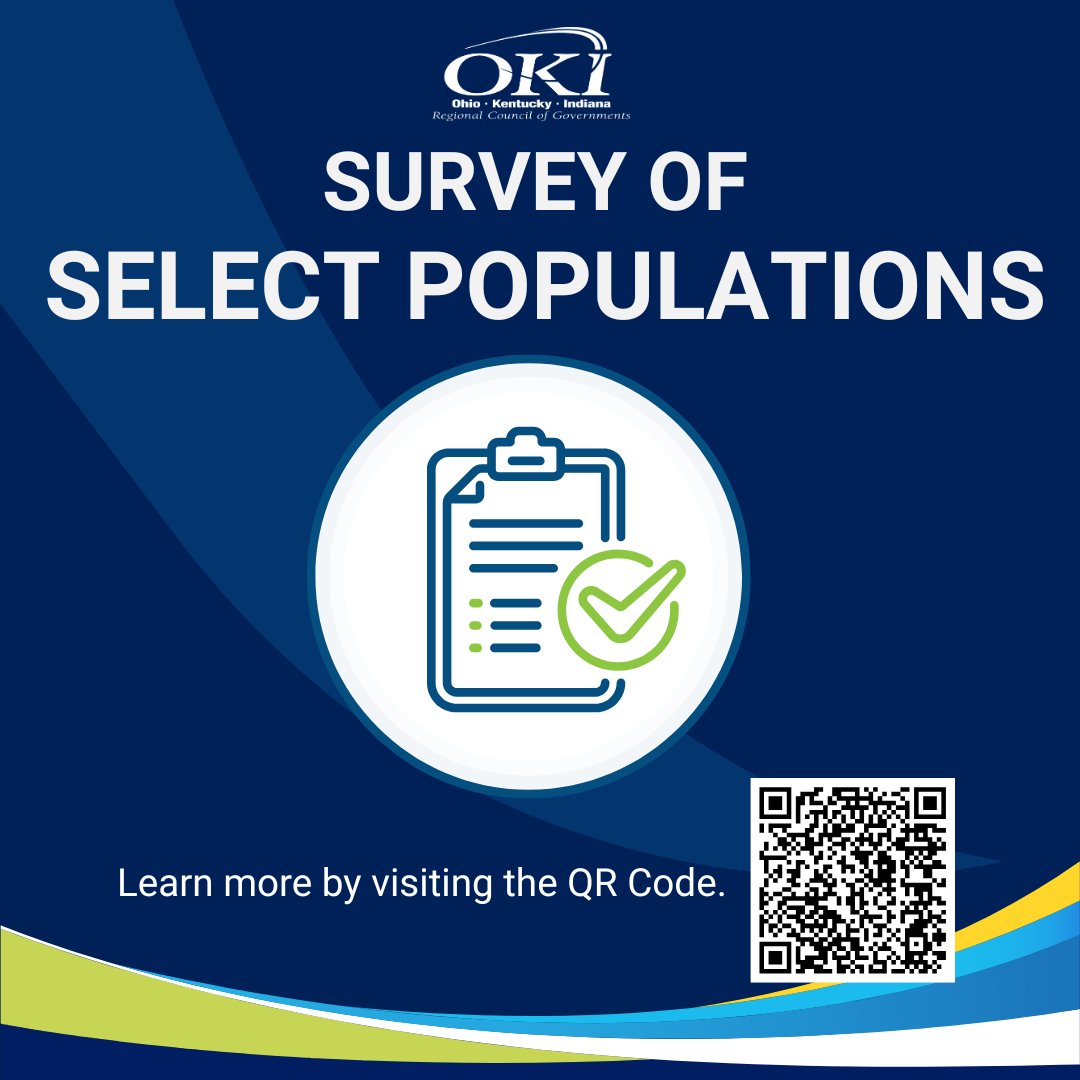 OKI
Ohio · Kentucky · Indiana
Regional Council of Governments

SURVEY OF SELECT POPULATIONS

Learn more by visiting the QR Code.